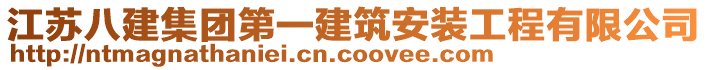 江苏八建集团第一建筑安装工程有限公司
http://ntmagnathaniei.cn.coovee.com